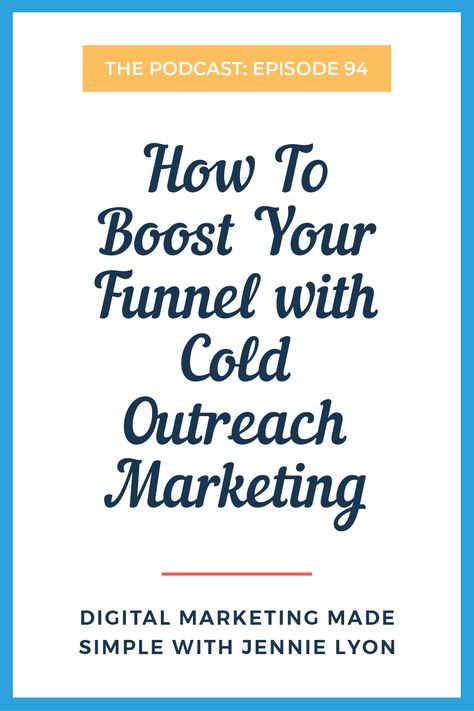 THE PODCAST: EPISODE 94

How To Boost Your Funnel with Cold Outreach Marketing

DIGITAL MARKETING MADE SIMPLE WITH JENNIE LYON